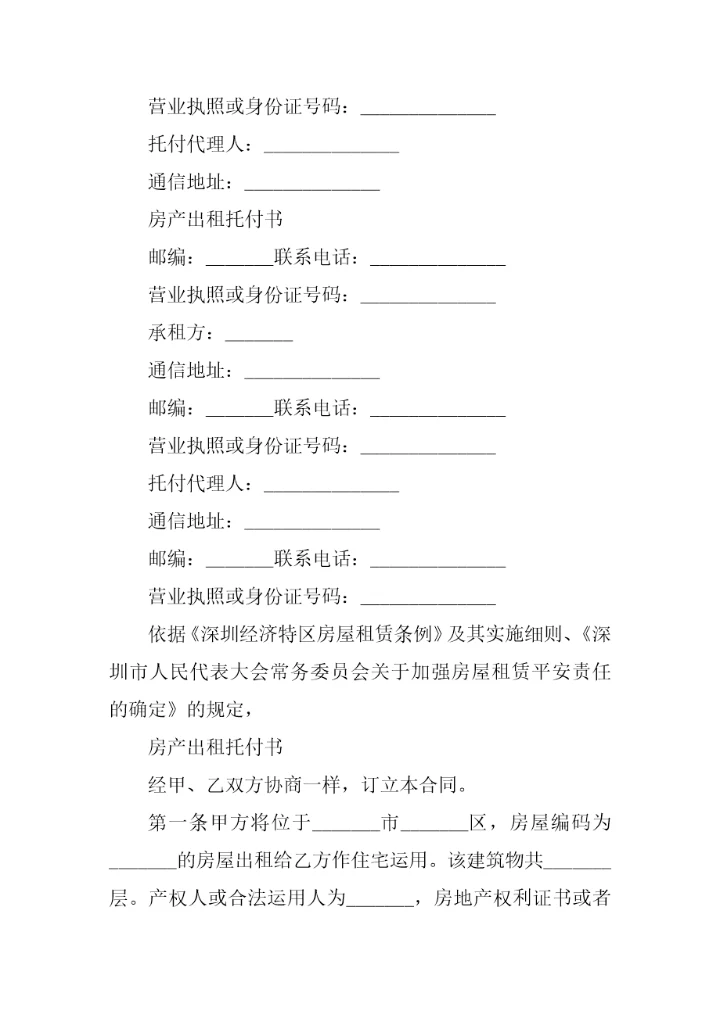 营业执照或身份证号码：______________

托付代理人：______________

通信地址：______________

房产出租托付书

邮编：_______联系电话：______________

营业执照或身份证号码：______________

承租方：_______

通信地址：______________

邮编：_______联系电话：______________

营业执照或身份证号码：______________

托付代理人：______________

通信地址：______________

邮编：_______联系电话：______________

营业执照或身份证号码：______________

依据《深圳经济特区房屋租赁条例》及其实施细则、《深圳市人民代表大会常务委员会关于加强房屋租赁平安责任的确定》的规定，

房产出租托付书

经甲、乙双方协商一样，订立本合同。

第一条甲方将位于_______市_______区，房屋编码为_______的房屋出租给乙方作住宅运用。该建筑物共_______层。产权人或合法运用人为_______，房地产权利证书或者